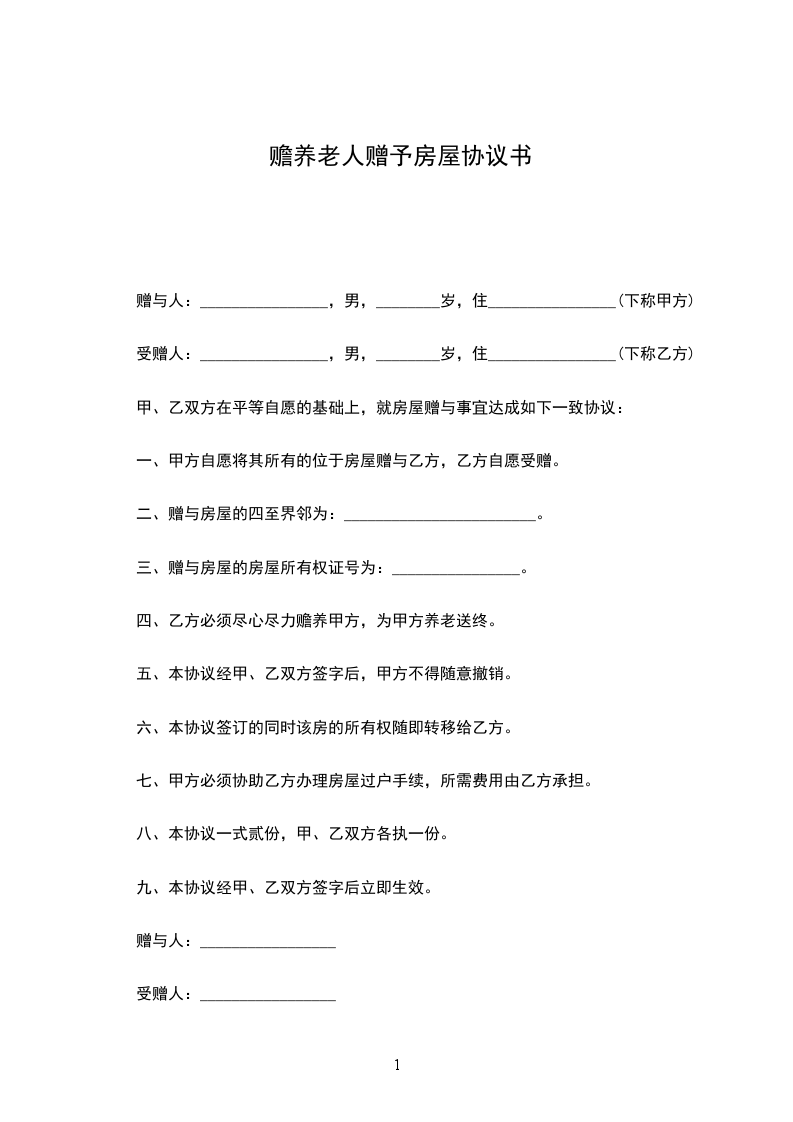 赡养老人赠予房屋协议书

赠与人：________________，男，________岁，住________________(下称甲方)

受赠人：________________，男，________岁，住________________(下称乙方)

甲、乙双方在平等自愿的基础上，就房屋赠与事宜达成如下一致协议：

一、甲方自愿将其所有的位于房屋赠与乙方，乙方自愿受赠。

二、赠与房屋的四至界邻为：________________________。

三、赠与房屋的房屋所有权证号为：________________。

四、乙方必须尽心尽力赡养甲方，为甲方养老送终。

五、本协议经甲、乙双方签字后，甲方不得随意撤销。

六、本协议签订的同时该房的所有权随即转移给乙方。

七、甲方必须协助乙方办理房屋过户手续，所需费用由乙方承担。

八、本协议一式贰份，甲、乙双方各执一份。

九、本协议经甲、乙双方签字后立即生效。

赠与人：________________

受赠人：________________

1